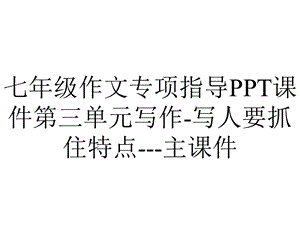 七年级作文专项指导PPT课件第三单元写作-写人要抓住特点---主课件